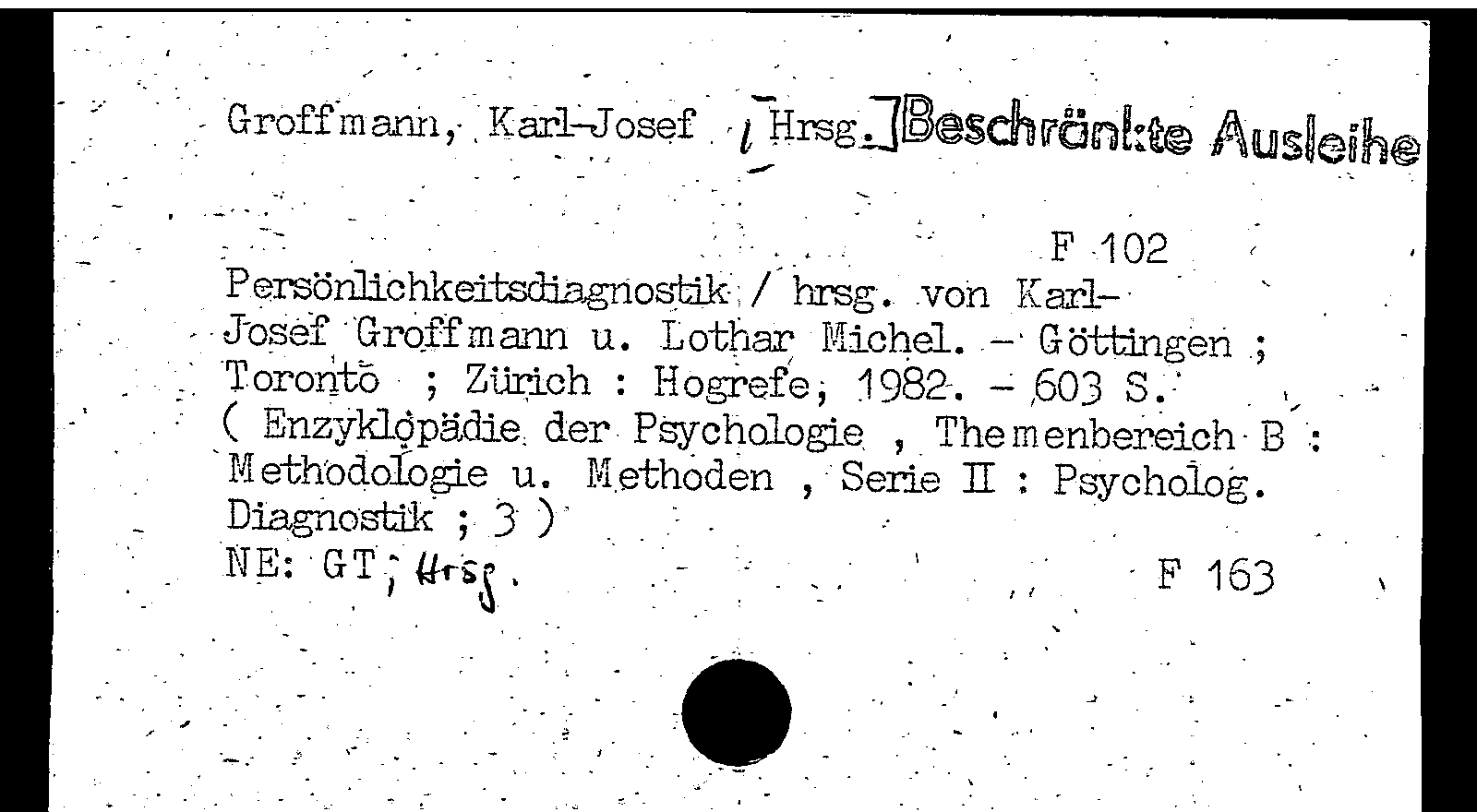 Groffmann, Karl-Josef [Hrsg.] Beschränkte Ausleihe

F 102

Persönlichkeitsdiagnostik / hrsg. von Karl-Josef Groffmann u. Lothar Michel. - Göttingen ; Toronto ; Zürich : Hogrefe, 1982. - 603 S. ( Enzyklopädie der Psychologie , Themenbereich B : Methodologie u. Methoden , Serie II : Psycholog. Diagnostik ; 3 )

NE: GT; Hrsg.

F 163